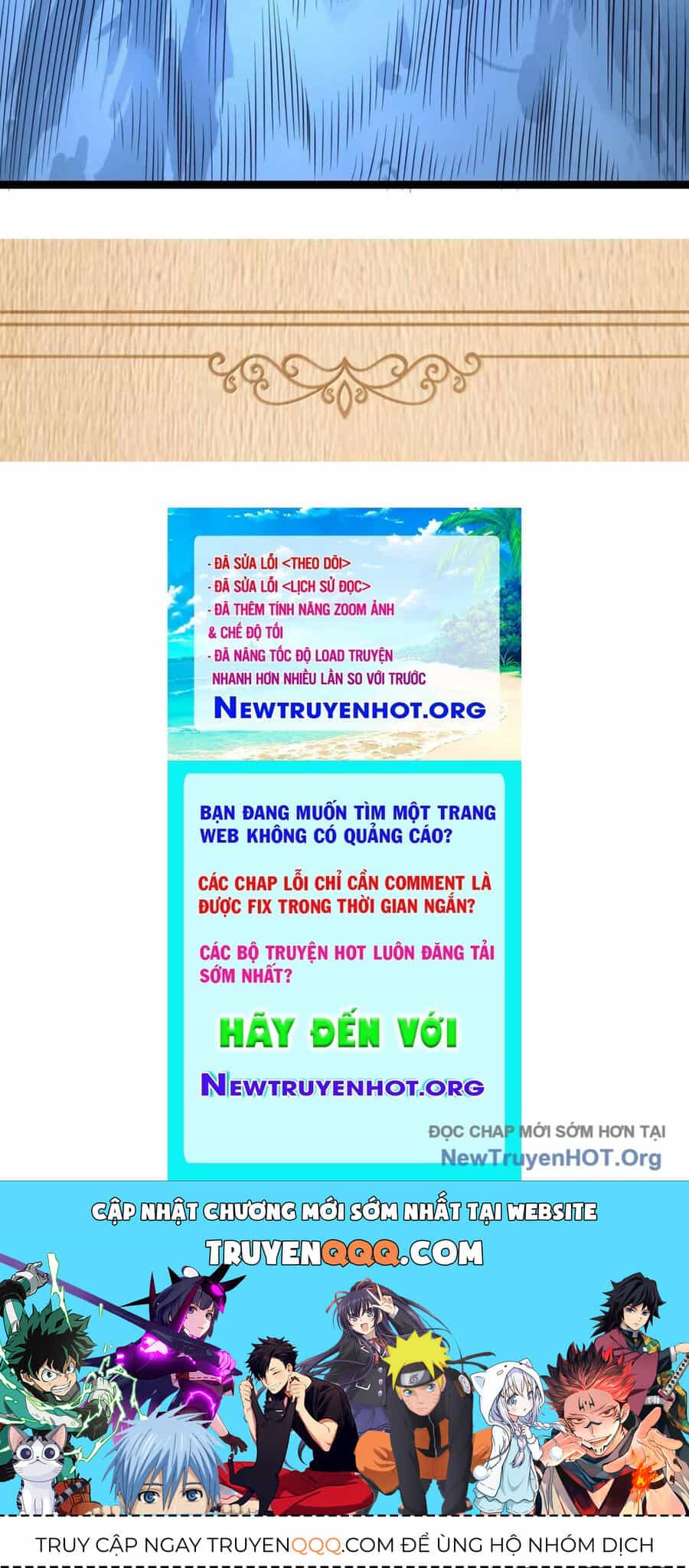 - ĐÃ SỬA LỖI <THEO DÕI>
- ĐÃ SỬA LỖI <LỊCH SỬ ĐỌC>
- ĐÃ THÊM TÍNH NĂNG ZOOM ẢNH & CHẾ ĐỘ TỐI
- ĐÃ NÂNG TỐC ĐỘ LOAD TRUYỆN NHANH HƠN NHIỀU LẦN SO VỚI TRƯỚC

NEWTRUYENHOT.ORG

BẠN ĐANG MUỐN TÌM MỘT TRANG WEB KHÔNG CÓ QUẢNG CÁO?

CÁC CHAP LỖI CHỈ CẦN COMMENT LÀ ĐƯỢC FIX TRONG THỜI GIAN NGẮN?

CÁC BỘ TRUYỆN HOT LUÔN ĐĂNG TẢI SỚM NHẤT?

HÃY ĐẾN VỚI

NEWTRUYENHOT.ORG

ĐỌC CHAP MỚI SỚM HƠN TẠI
NewTruyenHOT.Org

CẬP NHẬT CHƯƠNG MỚI SỚM NHẤT TẠI WEBSITE
TRUYENQQQ.COM

TRUY CẬP NGAY TRUYENQQQ.COM ĐỂ ỦNG HỘ NHÓM DỊCH